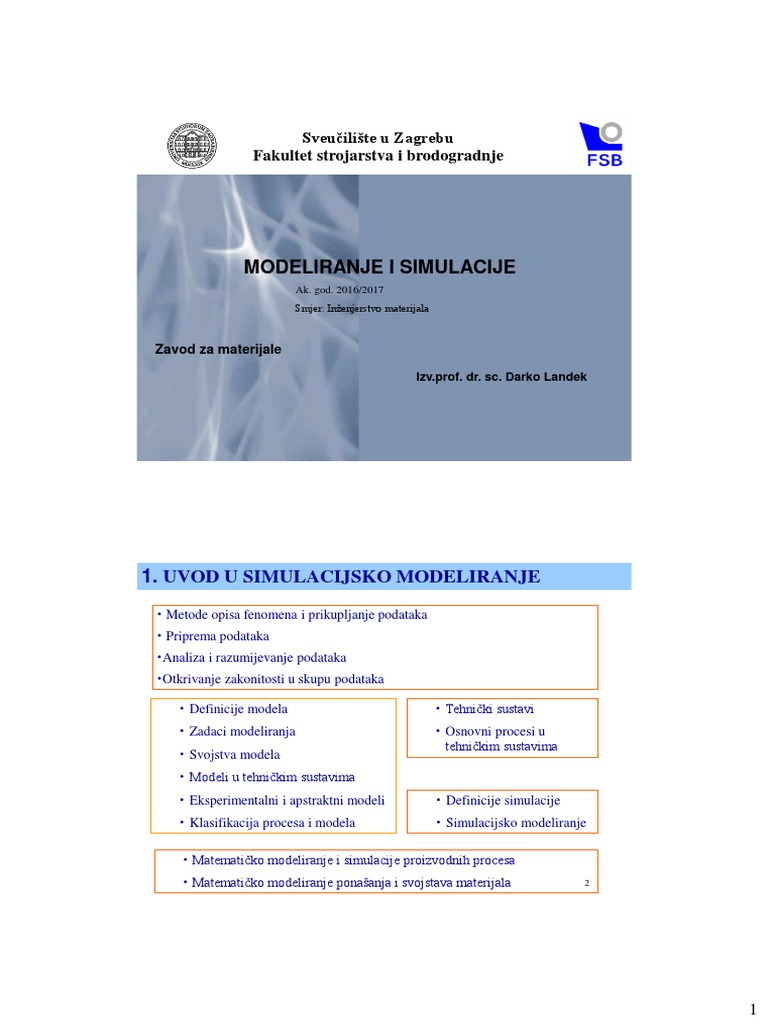 Sveučilište u Zagrebu
Fakultet strojarstva i brodogradnje

FSB

MODELIRANJE I SIMULACIJE

Ak. god. 2016/2017

Smjer: Inženjerstvo materijala

Zavod za materijale

Izv.prof. dr. sc. Darko Landek

1. UVOD U SIMULACIJSKO MODELIRANJE

• Metode opisa fenomena i prikupljanje podataka
• Priprema podataka
•Analiza i razumijevanje podataka
•Otkrivanje zakonitosti u skupu podataka

• Definicije modela
• Zadaci modeliranja
• Svojstva modela
• Modeli u tehničkim sustavima
• Eksperimentalni i apstraktni modeli
• Klasifikacija procesa i modela

• Tehnički sustavi
• Osnovni procesi u tehničkim sustavima

• Definicije simulacije
• Simulacijsko modeliranje

• Matematičko modeliranje i simulacije proizvodnih procesa
• Matematičko modeliranje ponašanja i svojstava materijala

2

1